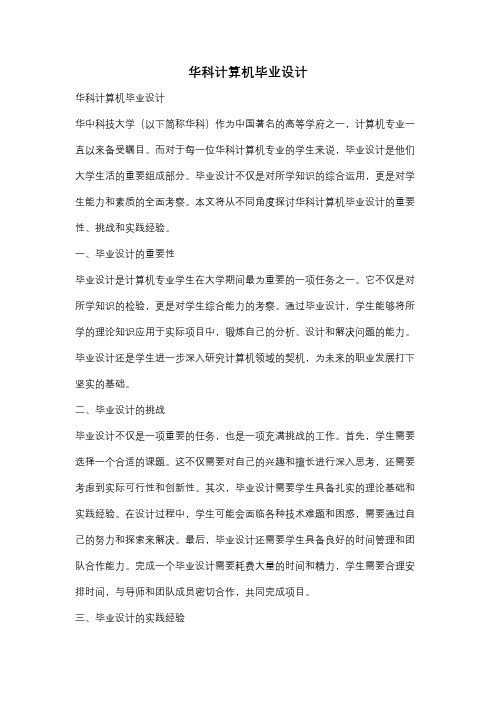 华科计算机毕业设计

华科计算机毕业设计

华中科技大学（以下简称华科）作为中国著名的高等学府之一，计算机专业一直以来备受瞩目。而对于每一位华科计算机专业的学生来说，毕业设计是他们大学生活的重要组成部分。毕业设计不仅是对所学知识的综合运用，更是对学生能力和素质的全面考察。本文将从不同角度探讨华科计算机毕业设计的重要性、挑战和实践经验。

一、毕业设计的重要性

毕业设计是计算机专业学生在大学期间最为重要的一项任务之一。它不仅是对所学知识的检验，更是对学生综合能力的考察。通过毕业设计，学生能够将所学的理论知识应用于实际项目中，锻炼自己的分析、设计和解决问题的能力。毕业设计还是学生进一步深入研究计算机领域的契机，为未来的职业发展打下坚实的基础。

二、毕业设计的挑战

毕业设计不仅是一项重要的任务，也是一项充满挑战的工作。首先，学生需要选择一个合适的课题。这不仅需要对自己的兴趣和擅长进行深入思考，还需要考虑到实际可行性和创新性。其次，毕业设计需要学生具备扎实的理论基础和实践经验。在设计过程中，学生可能会面临各种技术难题和困惑，需要通过自己的努力和探索来解决。最后，毕业设计还需要学生具备良好的时间管理和团队合作能力。完成一个毕业设计需要耗费大量的时间和精力，学生需要合理安排时间，与导师和团队成员密切合作，共同完成项目。

三、毕业设计的实践经验